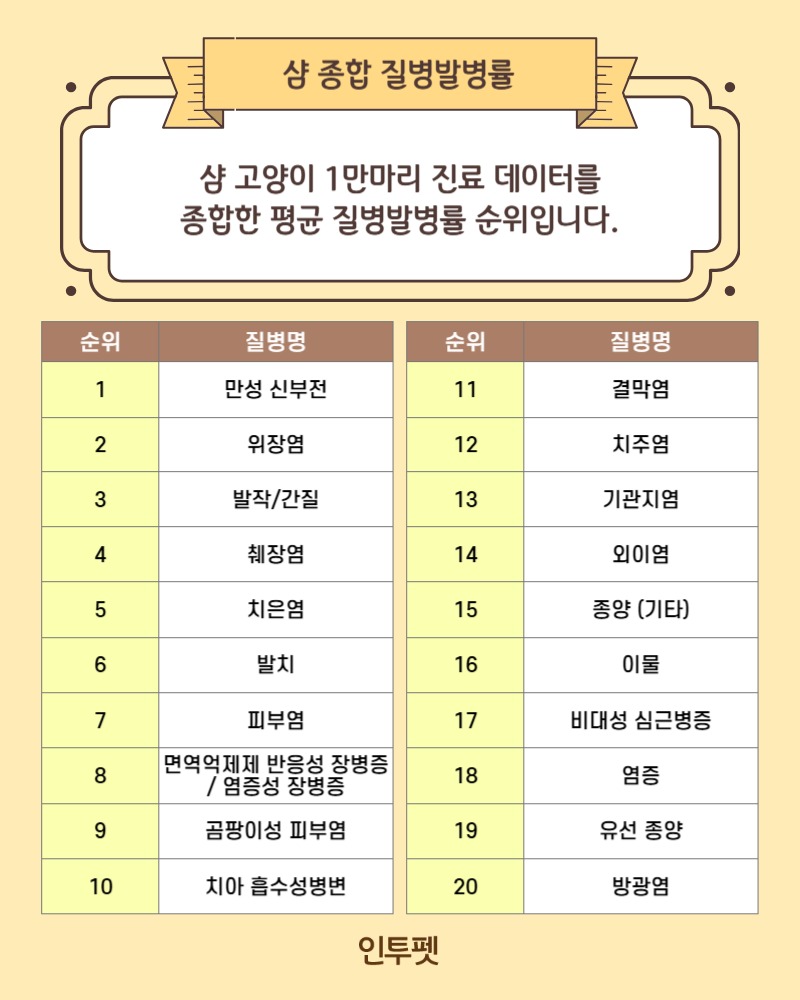 샴 종합 질병발병률

샴 고양이 1만마리 진료 데이터를 종합한 평균 질병발병률 순위입니다.

| 순위 | 질병명 |
|---|---|
| 1 | 만성 신부전 |
| 2 | 위장염 |
| 3 | 발작/간질 |
| 4 | 췌장염 |
| 5 | 치은염 |
| 6 | 발치 |
| 7 | 피부염 |
| 8 | 면역억제제 반응성 장병증 / 염증성 장병증 |
| 9 | 곰팡이성 피부염 |
| 10 | 치아 흡수성병변 |

| 순위 | 질병명 |
|---|---|
| 11 | 결막염 |
| 12 | 치주염 |
| 13 | 기관지염 |
| 14 | 외이염 |
| 15 | 종양 (기타) |
| 16 | 이물 |
| 17 | 비대성 심근병증 |
| 18 | 염증 |
| 19 | 유선 종양 |
| 20 | 방광염 |

인투펫